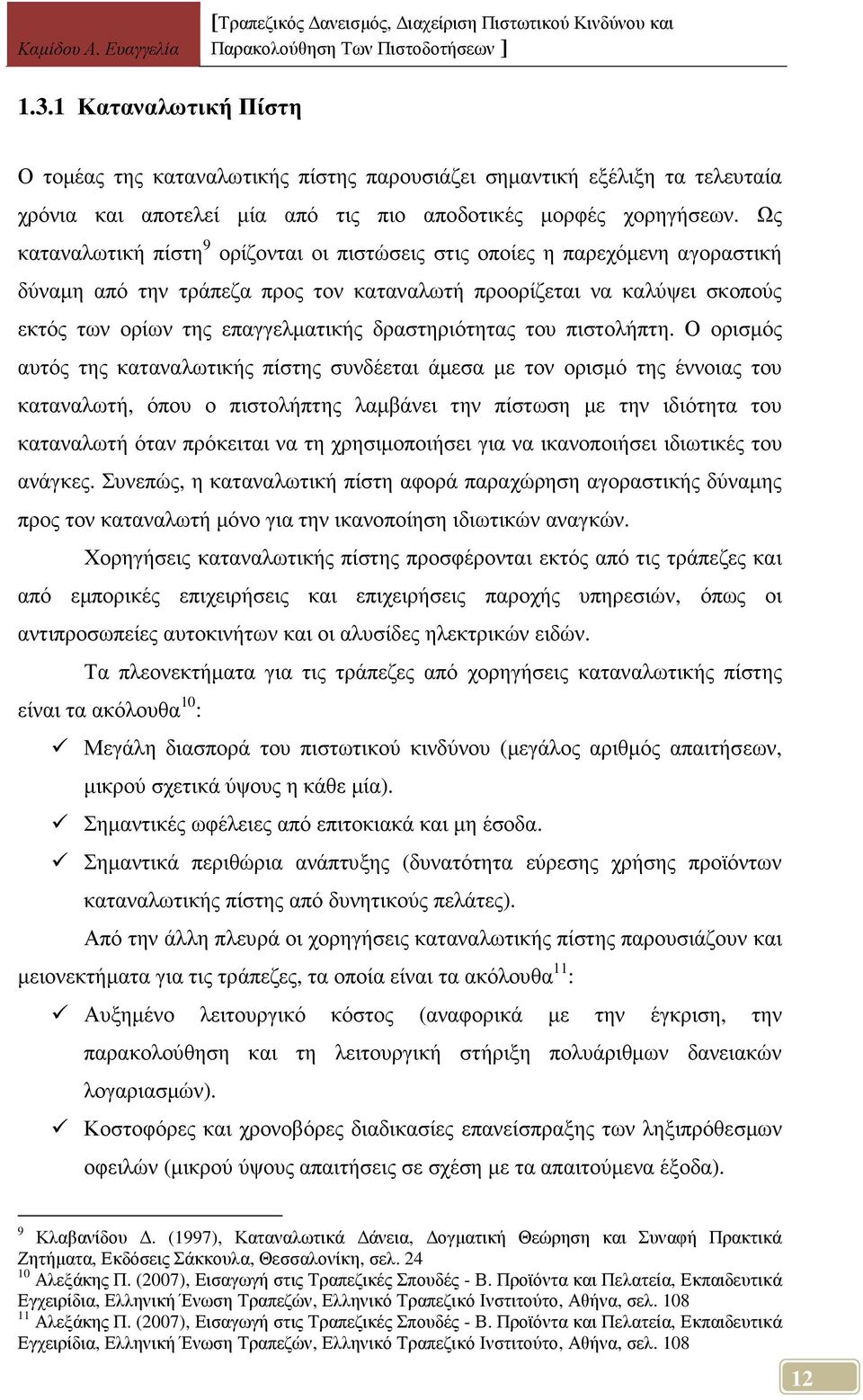 Καμίδου Α. Ευαγγελία

[Τραπεζικός Δανεισμός, Διαχείριση Πιστωτικού Κινδύνου και Παρακολούθηση Των Πιστοδοτήσεων ]

1.3.1 Καταναλωτική Πίστη

Ο τομέας της καταναλωτικής πίστης παρουσιάζει σημαντική εξέλιξη τα τελευταία χρόνια και αποτελεί μία από τις πιο αποδοτικές μορφές χορηγήσεων. Ως καταναλωτική πίστη$^{9}$ ορίζονται οι πιστώσεις στις οποίες η παρεχόμενη αγοραστική δύναμη από την τράπεζα προς τον καταναλωτή προορίζεται να καλύψει σκοπούς εκτός των ορίων της επαγγελματικής δραστηριότητας του πιστολήπτη. Ο ορισμός αυτός της καταναλωτικής πίστης συνδέεται άμεσα με τον ορισμό της έννοιας του καταναλωτή, όπου ο πιστολήπτης λαμβάνει την πίστωση με την ιδιότητα του καταναλωτή όταν πρόκειται να τη χρησιμοποιήσει για να ικανοποιήσει ιδιωτικές του ανάγκες. Συνεπώς, η καταναλωτική πίστη αφορά παραχώρηση αγοραστικής δύναμης προς τον καταναλωτή μόνο για την ικανοποίηση ιδιωτικών αναγκών.

Χορηγήσεις καταναλωτικής πίστης προσφέρονται εκτός από τις τράπεζες και από εμπορικές επιχειρήσεις και επιχειρήσεις παροχής υπηρεσιών, όπως οι αντιπροσωπείες αυτοκινήτων και οι αλυσίδες ηλεκτρικών ειδών.

Τα πλεονεκτήματα για τις τράπεζες από χορηγήσεις καταναλωτικής πίστης είναι τα ακόλουθα$^{10}$:

✓ Μεγάλη διασπορά του πιστωτικού κινδύνου (μεγάλος αριθμός απαιτήσεων, μικρού σχετικά ύψους η κάθε μία).

✓ Σημαντικές ωφέλειες από επιτοκιακά και μη έσοδα.

✓ Σημαντικά περιθώρια ανάπτυξης (δυνατότητα εύρεσης χρήσης προϊόντων καταναλωτικής πίστης από δυνητικούς πελάτες).

Από την άλλη πλευρά οι χορηγήσεις καταναλωτικής πίστης παρουσιάζουν και μειονεκτήματα για τις τράπεζες, τα οποία είναι τα ακόλουθα$^{11}$:

✓ Αυξημένο λειτουργικό κόστος (αναφορικά με την έγκριση, την παρακολούθηση και τη λειτουργική στήριξη πολυάριθμων δανειακών λογαριασμών).

✓ Κοστοφόρες και χρονοβόρες διαδικασίες επανείσπραξης των ληξιπρόθεσμων οφειλών (μικρού ύψους απαιτήσεις σε σχέση με τα απαιτούμενα έξοδα).

$^{9}$ Κλαβανίδου Δ. (1997), Καταναλωτικά Δάνεια, Δογματική Θεώρηση και Συναφή Πρακτικά Ζητήματα, Εκδόσεις Σάκκουλα, Θεσσαλονίκη, σελ. 24
$^{10}$ Αλεξάκης Π. (2007), Εισαγωγή στις Τραπεζικές Σπουδές - Β. Προϊόντα και Πελατεία, Εκπαιδευτικά Εγχειρίδια, Ελληνική Ένωση Τραπεζών, Ελληνικό Τραπεζικό Ινστιτούτο, Αθήνα, σελ. 108
$^{11}$ Αλεξάκης Π. (2007), Εισαγωγή στις Τραπεζικές Σπουδές - Β. Προϊόντα και Πελατεία, Εκπαιδευτικά Εγχειρίδια, Ελληνική Ένωση Τραπεζών, Ελληνικό Τραπεζικό Ινστιτούτο, Αθήνα, σελ. 108

12